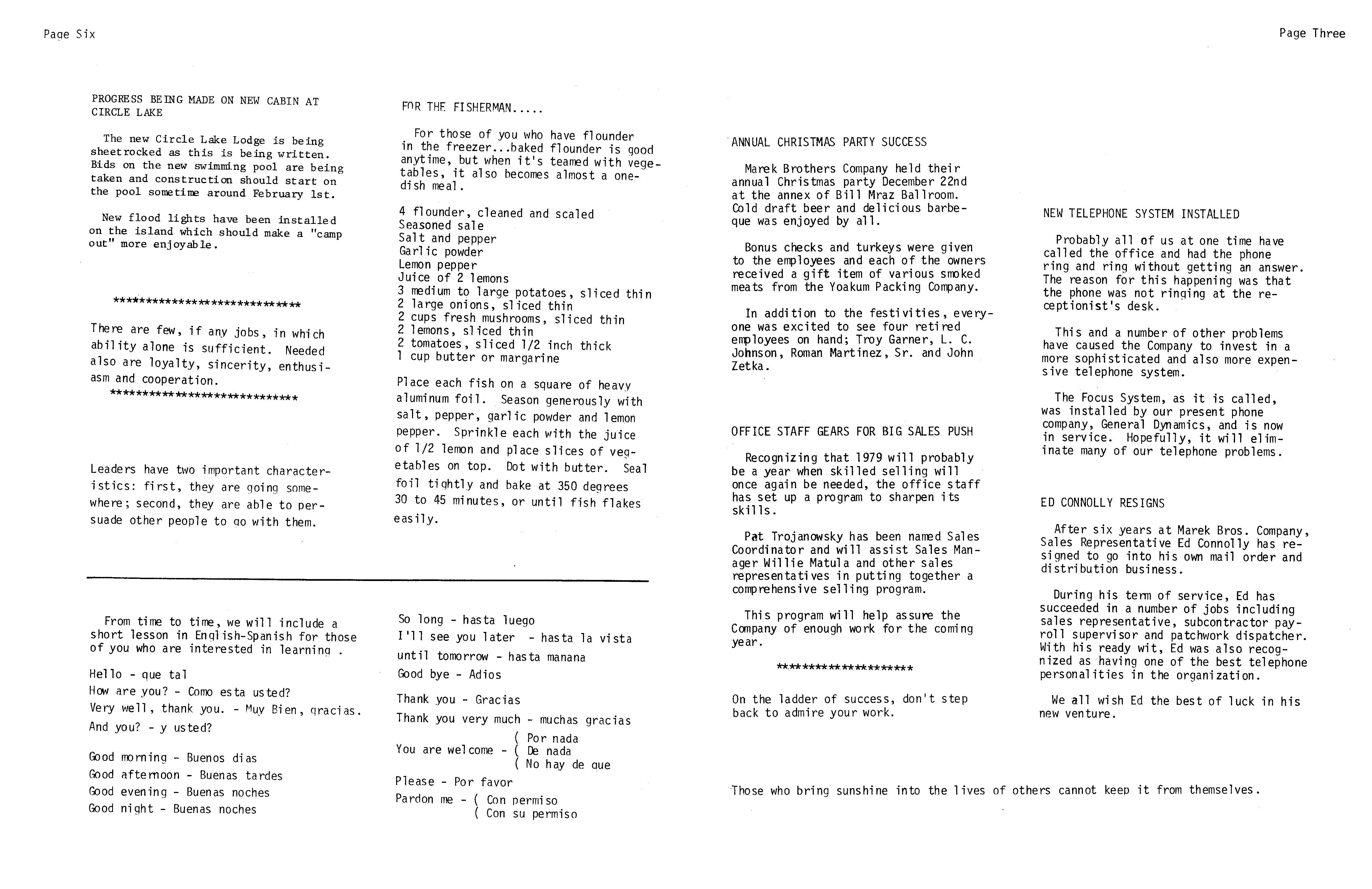 Page Six

PROGRESS BEING MADE ON NEW CABIN AT CIRCLE LAKE

The new Circle Lake Lodge is being sheetrocked as this is being written. Bids on the new swimming pool are being taken and construction should start on the pool sometime around February 1st.

New flood lights have been installed on the island which should make a "camp out" more enjoyable.

****************************

There are few, if any jobs, in which ability alone is sufficient. Needed also are loyalty, sincerity, enthusiasm and cooperation.

****************************

Leaders have two important characteristics: first, they are going somewhere; second, they are able to persuade other people to go with them.

FOR THE FISHERMAN.....

For those of you who have flounder in the freezer...baked flounder is good anytime, but when it's teamed with vegetables, it also becomes almost a one-dish meal.

4 flounder, cleaned and scaled
Seasoned sale
Salt and pepper
Garlic powder
Lemon pepper
Juice of 2 lemons
3 medium to large potatoes, sliced thin
2 large onions, sliced thin
2 cups fresh mushrooms, sliced thin
2 lemons, sliced thin
2 tomatoes, sliced 1/2 inch thick
1 cup butter or margarine

Place each fish on a square of heavy aluminum foil. Season generously with salt, pepper, garlic powder and lemon pepper. Sprinkle each with the juice of 1/2 lemon and place slices of vegetables on top. Dot with butter. Seal foil tightly and bake at 350 degrees 30 to 45 minutes, or until fish flakes easily.

From time to time, we will include a short lesson in English-Spanish for those of you who are interested in learning .

Hello - que tal
How are you? - Como esta usted?
Very well, thank you. - Muy Bien, gracias.
And you? - y usted?

Good morning - Buenos dias
Good afternoon - Buenas tardes
Good evening - Buenas noches
Good night - Buenas noches

So long - hasta luego
I'll see you later - hasta la vista
until tomorrow - hasta manana
Good bye - Adios

Thank you - Gracias
Thank you very much - muchas gracias
You are welcome - ( Por nada
( De nada
( No hay de que
Please - Por favor
Pardon me - ( Con permiso
( Con su permiso

Page Three

ANNUAL CHRISTMAS PARTY SUCCESS

Marek Brothers Company held their annual Christmas party December 22nd at the annex of Bill Mraz Ballroom. Cold draft beer and delicious barbeque was enjoyed by all.

Bonus checks and turkeys were given to the employees and each of the owners received a gift item of various smoked meats from the Yoakum Packing Company.

In addition to the festivities, everyone was excited to see four retired employees on hand; Troy Garner, L. C. Johnson, Roman Martinez, Sr. and John Zetka.

OFFICE STAFF GEARS FOR BIG SALES PUSH

Recognizing that 1979 will probably be a year when skilled selling will once again be needed, the office staff has set up a program to sharpen its skills.

Pat Trojanowsky has been named Sales Coordinator and will assist Sales Manager Willie Matula and other sales representatives in putting together a comprehensive selling program.

This program will help assure the Company of enough work for the coming year.

********************

On the ladder of success, don't step back to admire your work.

NEW TELEPHONE SYSTEM INSTALLED

Probably all of us at one time have called the office and had the phone ring and ring without getting an answer. The reason for this happening was that the phone was not ringing at the receptionist's desk.

This and a number of other problems have caused the Company to invest in a more sophisticated and also more expensive telephone system.

The Focus System, as it is called, was installed by our present phone company, General Dynamics, and is now in service. Hopefully, it will eliminate many of our telephone problems.

ED CONNOLLY RESIGNS

After six years at Marek Bros. Company, Sales Representative Ed Connolly has resigned to go into his own mail order and distribution business.

During his term of service, Ed has succeeded in a number of jobs including sales representative, subcontractor payroll supervisor and patchwork dispatcher. With his ready wit, Ed was also recognized as having one of the best telephone personalities in the organization.

We all wish Ed the best of luck in his new venture.

Those who bring sunshine into the lives of others cannot keep it from themselves.